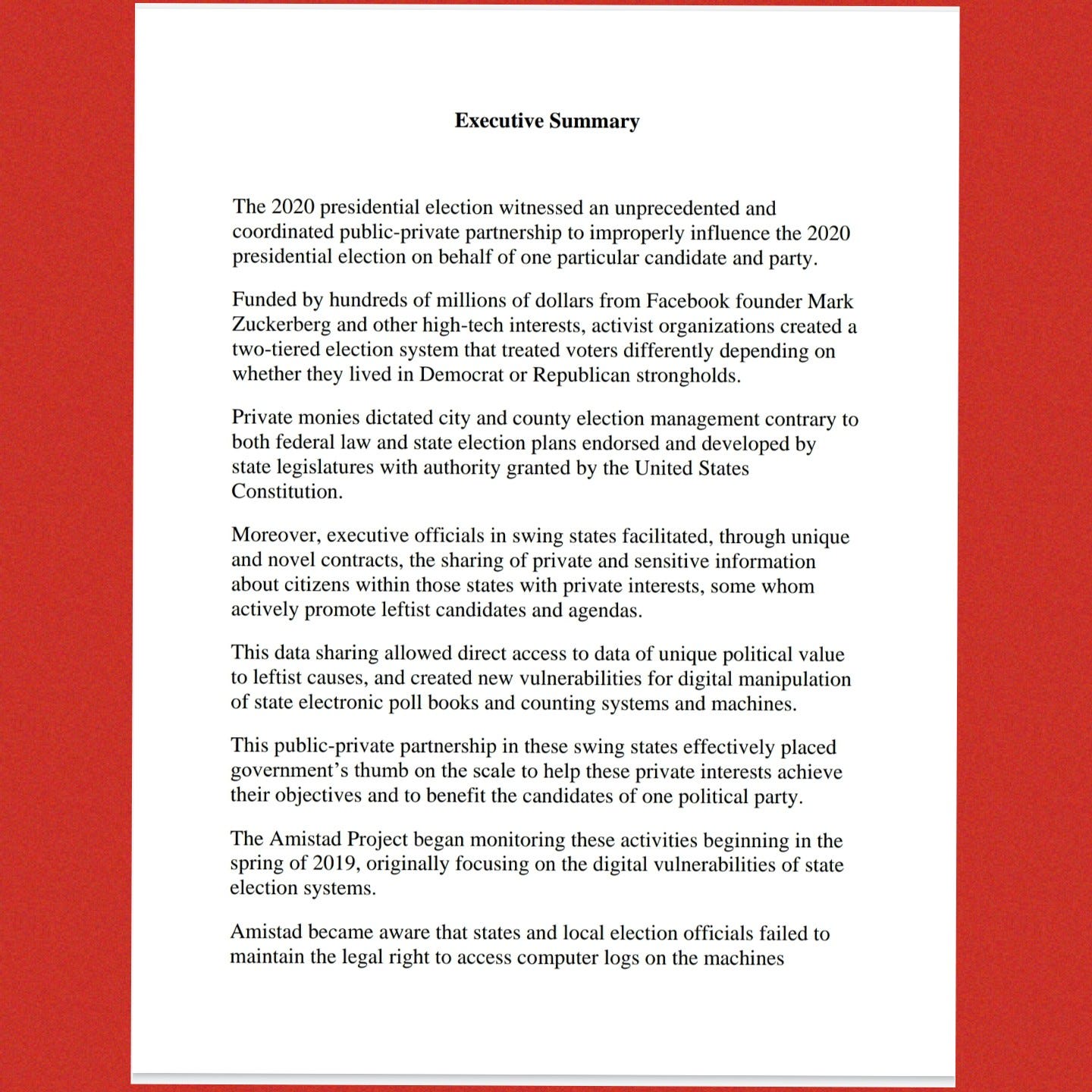 Executive Summary

The 2020 presidential election witnessed an unprecedented and coordinated public-private partnership to improperly influence the 2020 presidential election on behalf of one particular candidate and party.

Funded by hundreds of millions of dollars from Facebook founder Mark Zuckerberg and other high-tech interests, activist organizations created a two-tiered election system that treated voters differently depending on whether they lived in Democrat or Republican strongholds.

Private monies dictated city and county election management contrary to both federal law and state election plans endorsed and developed by state legislatures with authority granted by the United States Constitution.

Moreover, executive officials in swing states facilitated, through unique and novel contracts, the sharing of private and sensitive information about citizens within those states with private interests, some whom actively promote leftist candidates and agendas.

This data sharing allowed direct access to data of unique political value to leftist causes, and created new vulnerabilities for digital manipulation of state electronic poll books and counting systems and machines.

This public-private partnership in these swing states effectively placed government's thumb on the scale to help these private interests achieve their objectives and to benefit the candidates of one political party.

The Amistad Project began monitoring these activities beginning in the spring of 2019, originally focusing on the digital vulnerabilities of state election systems.

Amistad became aware that states and local election officials failed to maintain the legal right to access computer logs on the machines